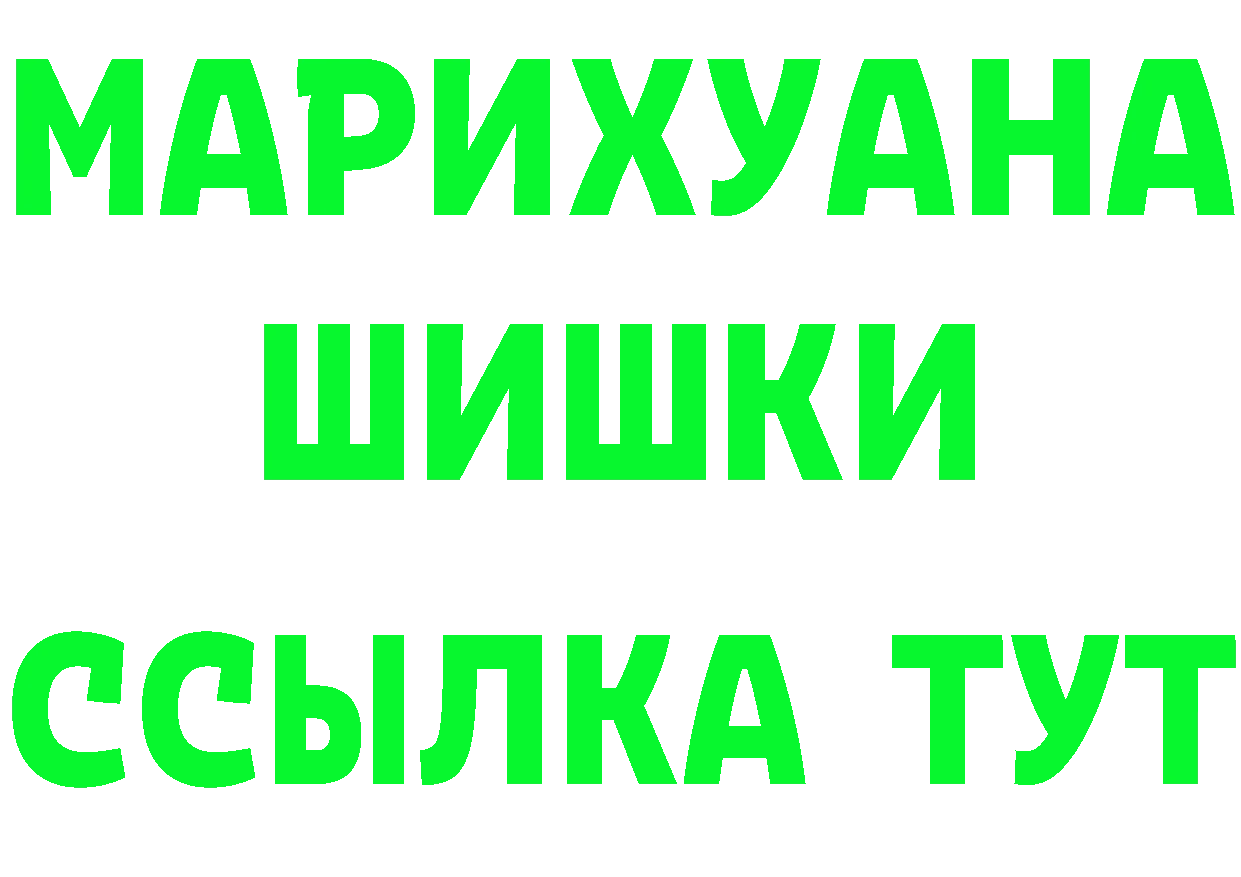 МАРИХУАНА
ШИШКИ
ССЫЛКА ТУТ